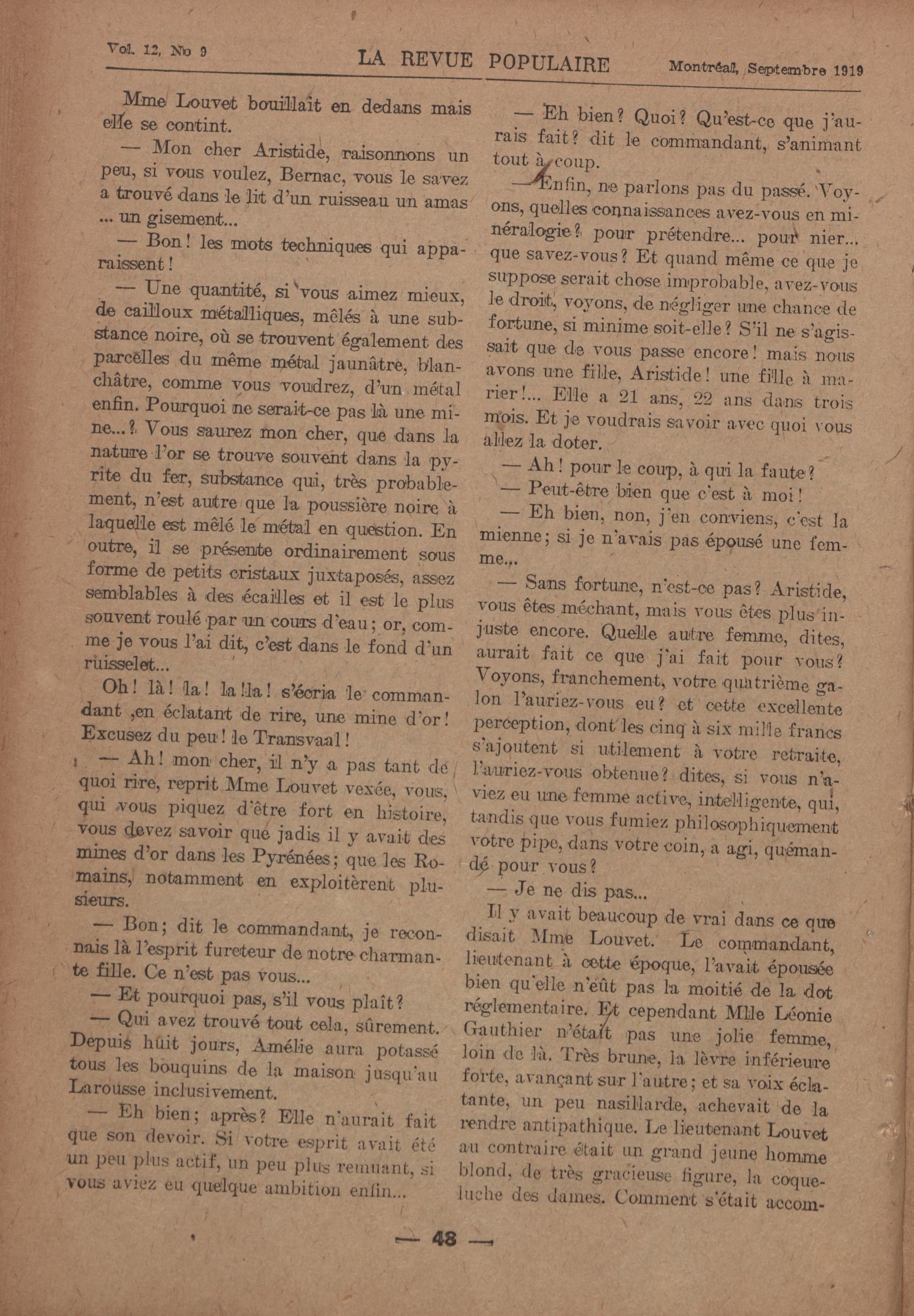 Vol. 12, No 9 LA REVUE POPULAIRE Montréal, Septembre 1919

Mme Louvet bouillait en dedans mais elle se contint.

— Mon cher Aristide, raisonnons un peu, si vous voulez, Bernac, vous le savez a trouvé dans le lit d'un ruisseau un amas ... un gisement...

— Bon! les mots techniques qui apparaissent!

— Une quantité, si vous aimez mieux, de cailloux métalliques, mêlés à une substance noire, où se trouvent également des parcelles du même métal jaunâtre, blanchâtre, comme vous voudrez, d'un métal enfin. Pourquoi ne serait-ce pas là une mine...? Vous saurez mon cher, que dans la nature l'or se trouve souvent dans la pyrite du fer, substance qui, très probablement, n'est autre que la poussière noire à laquelle est mêlé le métal en question. En outre, il se présente ordinairement sous forme de petits cristaux juxtaposés, assez semblables à des écailles et il est le plus souvent roulé par un cours d'eau; or, comme je vous l'ai dit, c'est dans le fond d'un ruisselet...

Oh! là! la! la!la! s'écria le commandant ,en éclatant de rire, une mine d'or! Excusez du peu! le Transvaal!

— Ah! mon cher, il n'y a pas tant de quoi rire, reprit Mme Louvet vexée, vous, qui vous piquez d'être fort en histoire, vous devez savoir que jadis il y avait des mines d'or dans les Pyrénées; que les Romains, notamment en exploitèrent plusieurs.

— Bon; dit le commandant, je reconnais là l'esprit fureteur de notre charmante fille. Ce n'est pas vous...

— Et pourquoi pas, s'il vous plaît?

— Qui avez trouvé tout cela, sûrement. Depuis huit jours, Amélie aura potassé tous les bouquins de la maison jusqu'au Larousse inclusivement.

— Eh bien; après? Elle n'aurait fait que son devoir. Si votre esprit avait été un peu plus actif, un peu plus remuant, si vous aviez eu quelque ambition enfin...

— Eh bien? Quoi? Qu'est-ce que j'aurais fait? dit le commandant, s'animant tout à coup.

— Enfin, ne parlons pas du passé. Voyons, quelles connaissances avez-vous en minéralogie? pour prétendre... pour nier... que savez-vous? Et quand même ce que je suppose serait chose improbable, avez-vous le droit, voyons, de négliger une chance de fortune, si minime soit-elle? S'il ne s'agissait que de vous passe encore! mais nous avons une fille, Aristide! une fille à marier!... Elle a 21 ans, 22 ans dans trois mois. Et je voudrais savoir avec quoi vous allez la doter.

— Ah! pour le coup, à qui la faute?

— Peut-être bien que c'est à moi!

— Eh bien, non, j'en conviens, c'est la mienne; si je n'avais pas épousé une femme...

— Sans fortune, n'est-ce pas? Aristide, vous êtes méchant, mais vous êtes plus injuste encore. Quelle autre femme, dites, aurait fait ce que j'ai fait pour vous? Voyons, franchement, votre quatrième galon l'auriez-vous eu? et cette excellente perception, dont les cinq à six mille francs s'ajoutent si utilement à votre retraite, l'auriez-vous obtenue? dites, si vous n'aviez eu une femme active, intelligente, qui, tandis que vous fumiez philosophiquement votre pipe, dans votre coin, a agi, quémandé pour vous?

— Je ne dis pas...

Il y avait beaucoup de vrai dans ce que disait Mme Louvet. Le commandant, lieutenant à cette époque, l'avait épousée bien qu'elle n'eût pas la moitié de la dot réglementaire. Et cependant Mlle Léonie Gauthier n'était pas une jolie femme, loin de là. Très brune, la lèvre inférieure forte, avançant sur l'autre; et sa voix éclatante, un peu nasillarde, achevait de la rendre antipathique. Le lieutenant Louvet au contraire était un grand jeune homme blond, de très gracieuse figure, la coqueluche des dames. Comment s'était accom-

— 48 —